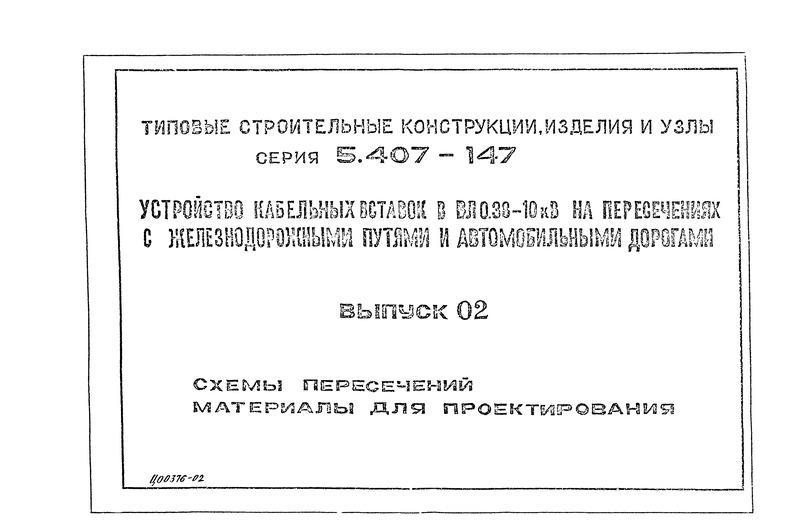 ТИПОВЫЕ СТРОИТЕЛЬНЫЕ КОНСТРУКЦИИ, ИЗДЕЛИЯ И УЗЛЫ
СЕРИЯ 5.407 - 147

УСТРОЙСТВО КАБЕЛЬНЫХ ВСТАВОК В ВЛ 0.38-10 кВ НА ПЕРЕСЕЧЕНИЯХ С ЖЕЛЕЗНОДОРОЖНЫМИ ПУТЯМИ И АВТОМОБИЛЬНЫМИ ДОРОГАМИ

ВЫПУСК 02

СХЕМЫ ПЕРЕСЕЧЕНИЙ
МАТЕРИАЛЫ ДЛЯ ПРОЕКТИРОВАНИЯ

Ц00376-02